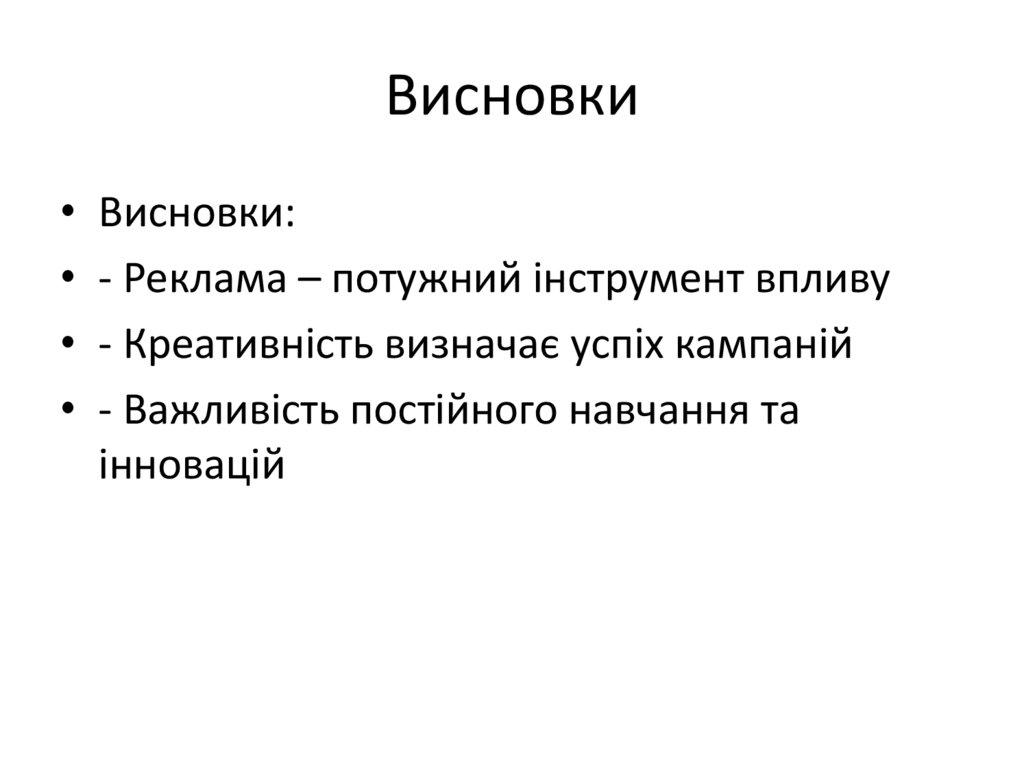 Висновки

• Висновки:
• - Реклама – потужний інструмент впливу
• - Креативність визначає успіх кампаній
• - Важливість постійного навчання та інновацій